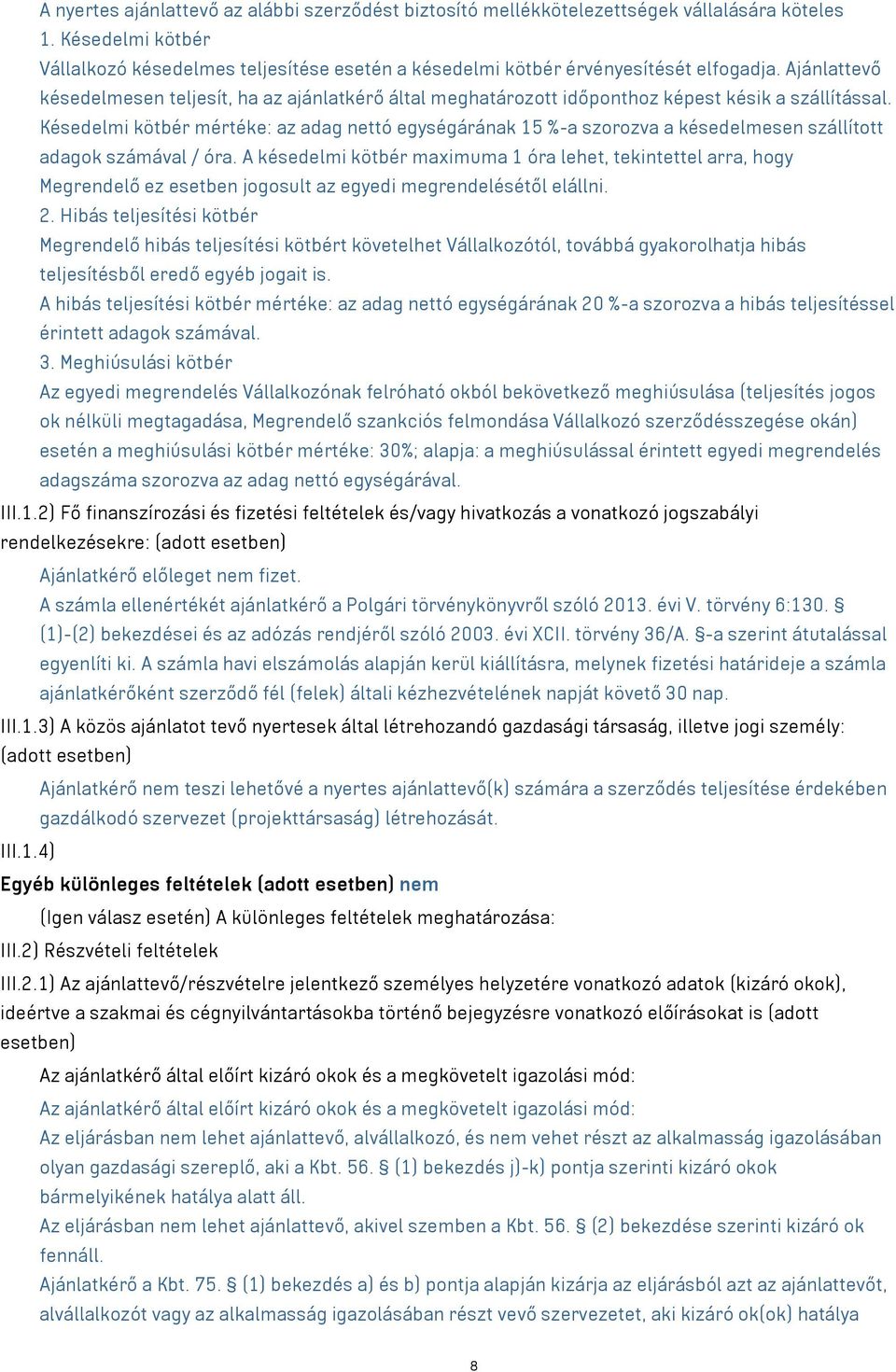 A nyertes ajánlattevő az alábbi szerződést biztosító mellékkötelezettségek vállalására köteles
1. Késedelmi kötbér
Vállalkozó késedelmes teljesítése esetén a késedelmi kötbér érvényesítését elfogadja. Ajánlattevő késedelmesen teljesít, ha az ajánlatkérő által meghatározott időponthoz képest késik a szállítással. Késedelmi kötbér mértéke: az adag nettó egységárának 15 %-a szorozva a késedelmesen szállított adagok számával / óra. A késedelmi kötbér maximuma 1 óra lehet, tekintettel arra, hogy Megrendelő ez esetben jogosult az egyedi megrendelésétől elállni.
2. Hibás teljesítési kötbér
Megrendelő hibás teljesítési kötbért követelhet Vállalkozótól, továbbá gyakorolhatja hibás teljesítésből eredő egyéb jogait is.
A hibás teljesítési kötbér mértéke: az adag nettó egységárának 20 %-a szorozva a hibás teljesítéssel érintett adagok számával.
3. Meghiúsulási kötbér
Az egyedi megrendelés Vállalkozónak felróható okból bekövetkező meghiúsulása (teljesítés jogos ok nélküli megtagadása, Megrendelő szankciós felmondása Vállalkozó szerződésszegése okán) esetén a meghiúsulási kötbér mértéke: 30%; alapja: a meghiúsulással érintett egyedi megrendelés adagszáma szorozva az adag nettó egységárával.
III.1.2) Fő finanszírozási és fizetési feltételek és/vagy hivatkozás a vonatkozó jogszabályi rendelkezésekre: (adott esetben)
Ajánlatkérő előleget nem fizet.
A számla ellenértékét ajánlatkérő a Polgári törvénykönyvről szóló 2013. évi V. törvény 6:130. § (1)-(2) bekezdései és az adózás rendjéről szóló 2003. évi XCII. törvény 36/A. §-a szerint átutalással egyenlíti ki. A számla havi elszámolás alapján kerül kiállításra, melynek fizetési határideje a számla ajánlatkérőként szerződő fél (felek) általi kézhezvételének napját követő 30 nap.
III.1.3) A közös ajánlatot tevő nyertesek által létrehozandó gazdasági társaság, illetve jogi személy: (adott esetben)
Ajánlatkérő nem teszi lehetővé a nyertes ajánlattevő(k) számára a szerződés teljesítése érdekében gazdálkodó szervezet (projekttársaság) létrehozását.
III.1.4)
Egyéb különleges feltételek (adott esetben) nem
(Igen válasz esetén) A különleges feltételek meghatározása:
III.2) Részvételi feltételek
III.2.1) Az ajánlattevő/részvételre jelentkező személyes helyzetére vonatkozó adatok (kizáró okok), ideértve a szakmai és cégnyilvántartásokba történő bejegyzésre vonatkozó előírásokat is (adott esetben)
Az ajánlatkérő által előírt kizáró okok és a megkövetelt igazolási mód:
Az ajánlatkérő által előírt kizáró okok és a megkövetelt igazolási mód:
Az eljárásban nem lehet ajánlattevő, alvállalkozó, és nem vehet részt az alkalmasság igazolásában olyan gazdasági szereplő, aki a Kbt. 56. § (1) bekezdés j)-k) pontja szerinti kizáró okok bármelyikének hatálya alatt áll.
Az eljárásban nem lehet ajánlattevő, akivel szemben a Kbt. 56. § (2) bekezdése szerinti kizáró ok fennáll.
Ajánlatkérő a Kbt. 75. § (1) bekezdés a) és b) pontja alapján kizárja az eljárásból azt az ajánlattevőt, alvállalkozót vagy az alkalmasság igazolásában részt vevő szervezetet, aki kizáró ok(ok) hatálya

8